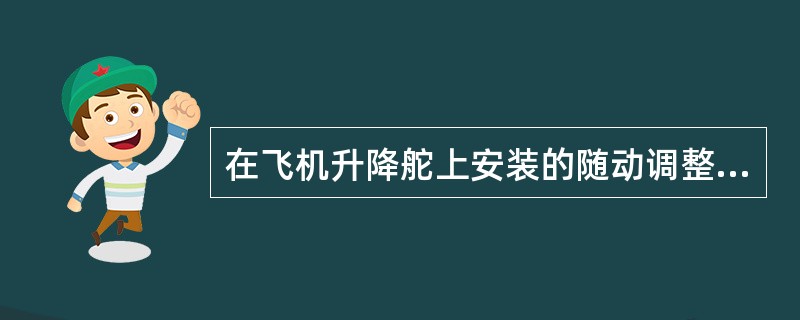 在飞机升降舵上安装的随动调整...